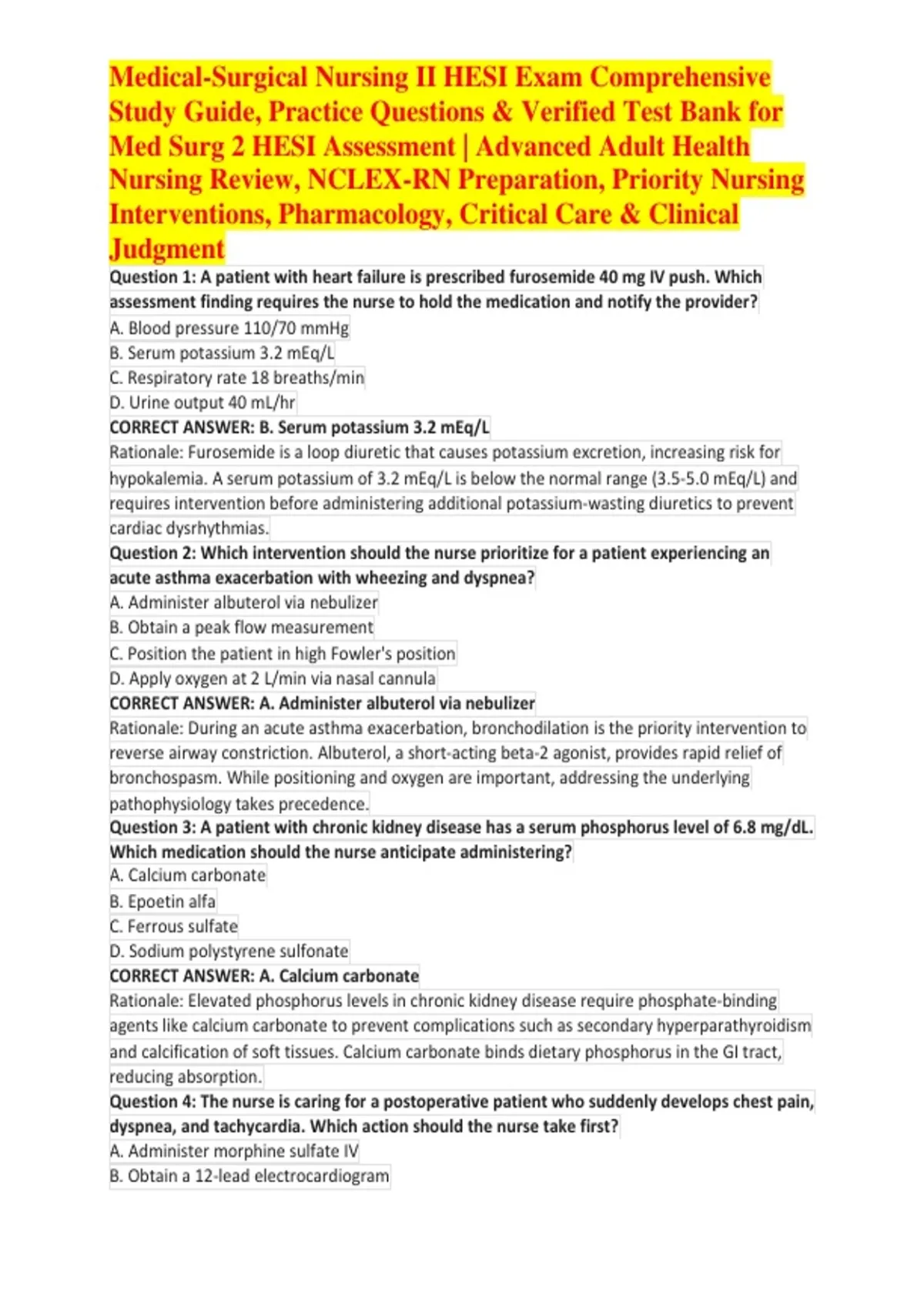 Medical-Surgical Nursing II HESI Exam Comprehensive Study Guide, Practice Questions & Verified Test Bank for Med Surg 2 HESI Assessment | Advanced Adult Health Nursing Review, NCLEX-RN Preparation, Priority Nursing Interventions, Pharmacology, Critical Care & Clinical Judgment

Question 1: A patient with heart failure is prescribed furosemide 40 mg IV push. Which assessment finding requires the nurse to hold the medication and notify the provider?
A. Blood pressure 110/70 mmHg
B. Serum potassium 3.2 mEq/L
C. Respiratory rate 18 breaths/min
D. Urine output 40 mL/hr
CORRECT ANSWER: B. Serum potassium 3.2 mEq/L
Rationale: Furosemide is a loop diuretic that causes potassium excretion, increasing risk for hypokalemia. A serum potassium of 3.2 mEq/L is below the normal range (3.5-5.0 mEq/L) and requires intervention before administering additional potassium-wasting diuretics to prevent cardiac dysrhythmias.
Question 2: Which intervention should the nurse prioritize for a patient experiencing an acute asthma exacerbation with wheezing and dyspnea?
A. Administer albuterol via nebulizer
B. Obtain a peak flow measurement
C. Position the patient in high Fowler's position
D. Apply oxygen at 2 L/min via nasal cannula
CORRECT ANSWER: A. Administer albuterol via nebulizer
Rationale: During an acute asthma exacerbation, bronchodilation is the priority intervention to reverse airway constriction. Albuterol, a short-acting beta-2 agonist, provides rapid relief of bronchospasm. While positioning and oxygen are important, addressing the underlying pathophysiology takes precedence.
Question 3: A patient with chronic kidney disease has a serum phosphorus level of 6.8 mg/dL. Which medication should the nurse anticipate administering?
A. Calcium carbonate
B. Epoetin alfa
C. Ferrous sulfate
D. Sodium polystyrene sulfonate
CORRECT ANSWER: A. Calcium carbonate
Rationale: Elevated phosphorus levels in chronic kidney disease require phosphate-binding agents like calcium carbonate to prevent complications such as secondary hyperparathyroidism and calcification of soft tissues. Calcium carbonate binds dietary phosphorus in the GI tract, reducing absorption.
Question 4: The nurse is caring for a postoperative patient who suddenly develops chest pain, dyspnea, and tachycardia. Which action should the nurse take first?
A. Administer morphine sulfate IV
B. Obtain a 12-lead electrocardiogram